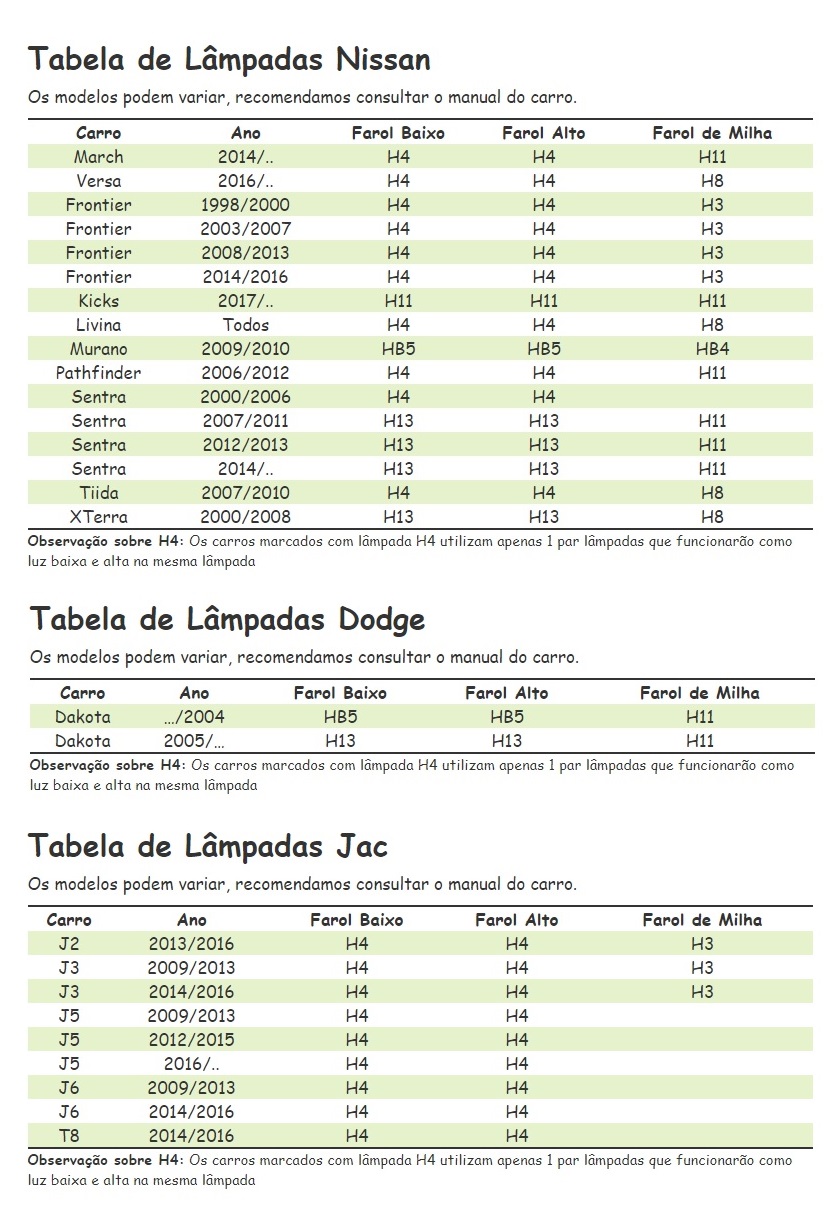 Tabela de Lâmpadas Nissan

Os modelos podem variar, recomendamos consultar o manual do carro.

| Carro | Ano | Farol Baixo | Farol Alto | Farol de Milha |
|---|---|---|---|---|
| March | 2014/.. | H4 | H4 | H11 |
| Versa | 2016/.. | H4 | H4 | H8 |
| Frontier | 1998/2000 | H4 | H4 | H3 |
| Frontier | 2003/2007 | H4 | H4 | H3 |
| Frontier | 2008/2013 | H4 | H4 | H3 |
| Frontier | 2014/2016 | H4 | H4 | H3 |
| Kicks | 2017/.. | H11 | H11 | H11 |
| Livina | Todos | H4 | H4 | H8 |
| Murano | 2009/2010 | HB5 | HB5 | HB4 |
| Pathfinder | 2006/2012 | H4 | H4 | H11 |
| Sentra | 2000/2006 | H4 | H4 | |
| Sentra | 2007/2011 | H13 | H13 | H11 |
| Sentra | 2012/2013 | H13 | H13 | H11 |
| Sentra | 2014/.. | H13 | H13 | H11 |
| Tiida | 2007/2010 | H4 | H4 | H8 |
| XTerra | 2000/2008 | H13 | H13 | H8 |

Observação sobre H4: Os carros marcados com lâmpada H4 utilizam apenas 1 par lâmpadas que funcionarão como luz baixa e alta na mesma lâmpada

Tabela de Lâmpadas Dodge

Os modelos podem variar, recomendamos consultar o manual do carro.

| Carro | Ano | Farol Baixo | Farol Alto | Farol de Milha |
|---|---|---|---|---|
| Dakota | .../2004 | HB5 | HB5 | H11 |
| Dakota | 2005/... | H13 | H13 | H11 |

Observação sobre H4: Os carros marcados com lâmpada H4 utilizam apenas 1 par lâmpadas que funcionarão como luz baixa e alta na mesma lâmpada

Tabela de Lâmpadas Jac

Os modelos podem variar, recomendamos consultar o manual do carro.

| Carro | Ano | Farol Baixo | Farol Alto | Farol de Milha |
|---|---|---|---|---|
| J2 | 2013/2016 | H4 | H4 | H3 |
| J3 | 2009/2013 | H4 | H4 | H3 |
| J3 | 2014/2016 | H4 | H4 | H3 |
| J5 | 2009/2013 | H4 | H4 | |
| J5 | 2012/2015 | H4 | H4 | |
| J5 | 2016/.. | H4 | H4 | |
| J6 | 2009/2013 | H4 | H4 | |
| J6 | 2014/2016 | H4 | H4 | |
| T8 | 2014/2016 | H4 | H4 | |

Observação sobre H4: Os carros marcados com lâmpada H4 utilizam apenas 1 par lâmpadas que funcionarão como luz baixa e alta na mesma lâmpada